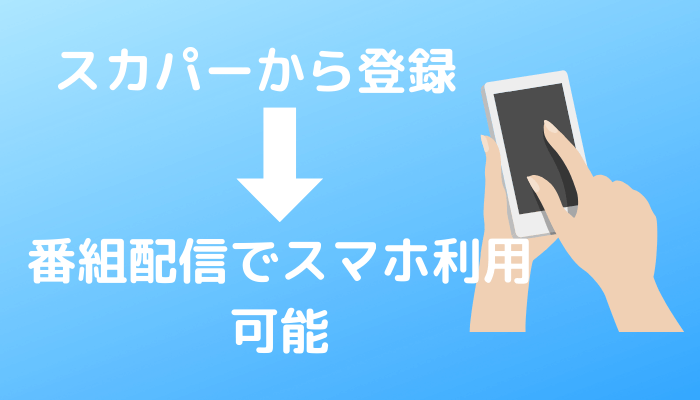 スカパーから登録

番組配信でスマホ利用可能